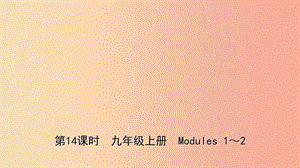 第14课时　九年级上册　Modules 1～2